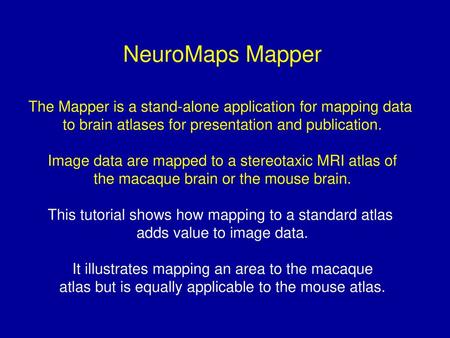 NeuroMaps Mapper

The Mapper is a stand-alone application for mapping data to brain atlases for presentation and publication.

Image data are mapped to a stereotaxic MRI atlas of the macaque brain or the mouse brain.

This tutorial shows how mapping to a standard atlas adds value to image data.

It illustrates mapping an area to the macaque atlas but is equally applicable to the mouse atlas.